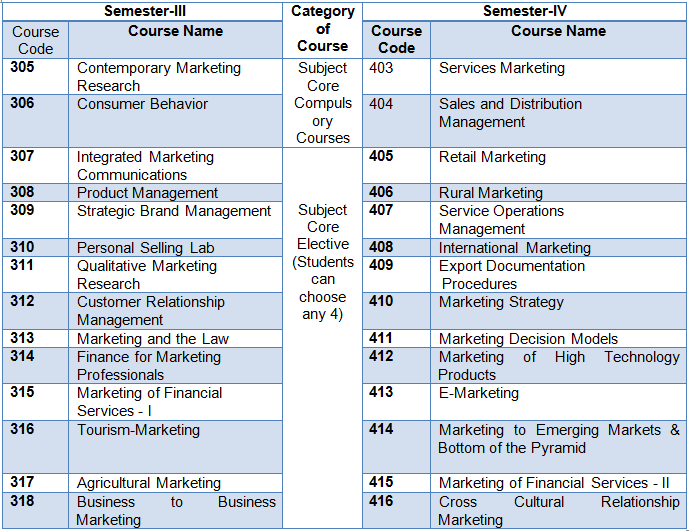 | Semester-III | | Category of Course | Semester-IV | |
|---|---|---|---|---|
| Course Code | Course Name | | Course Code | Course Name |
| 305 | Contemporary Marketing Research | Subject Core Compulsory Courses | 403 | Services Marketing |
| 306 | Consumer Behavior | | 404 | Sales and Distribution Management |
| 307 | Integrated Marketing Communications | Subject Core Elective (Students can choose any 4) | 405 | Retail Marketing |
| 308 | Product Management | | 406 | Rural Marketing |
| 309 | Strategic Brand Management | | 407 | Service Operations Management |
| 310 | Personal Selling Lab | | 408 | International Marketing |
| 311 | Qualitative Marketing Research | | 409 | Export Documentation Procedures |
| 312 | Customer Relationship Management | | 410 | Marketing Strategy |
| 313 | Marketing and the Law | | 411 | Marketing Decision Models |
| 314 | Finance for Marketing Professionals | | 412 | Marketing of High Technology Products |
| 315 | Marketing of Financial Services - I | | 413 | E-Marketing |
| 316 | Tourism-Marketing | | 414 | Marketing to Emerging Markets & Bottom of the Pyramid |
| 317 | Agricultural Marketing | | 415 | Marketing of Financial Services - II |
| 318 | Business to Business Marketing | | 416 | Cross Cultural Relationship Marketing |